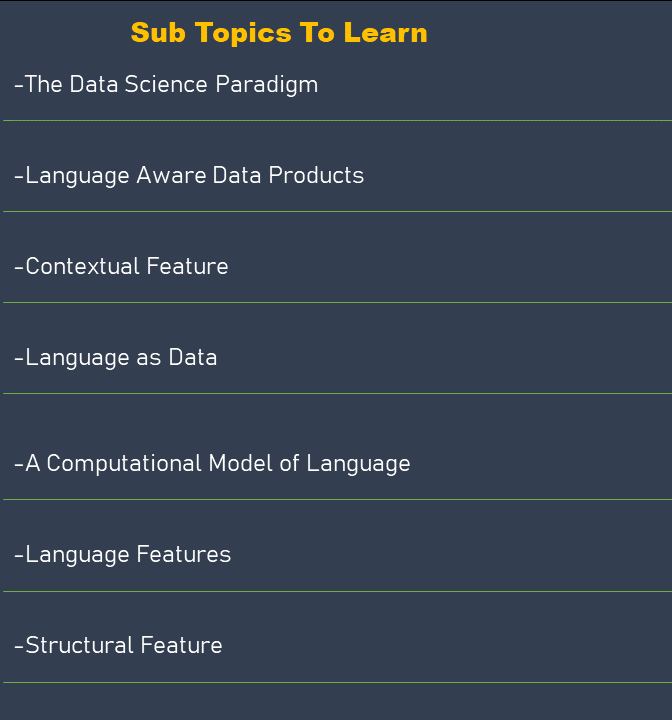 Sub Topics To Learn

-The Data Science Paradigm

-Language Aware Data Products

-Contextual Feature

-Language as Data

-A Computational Model of Language

-Language Features

-Structural Feature